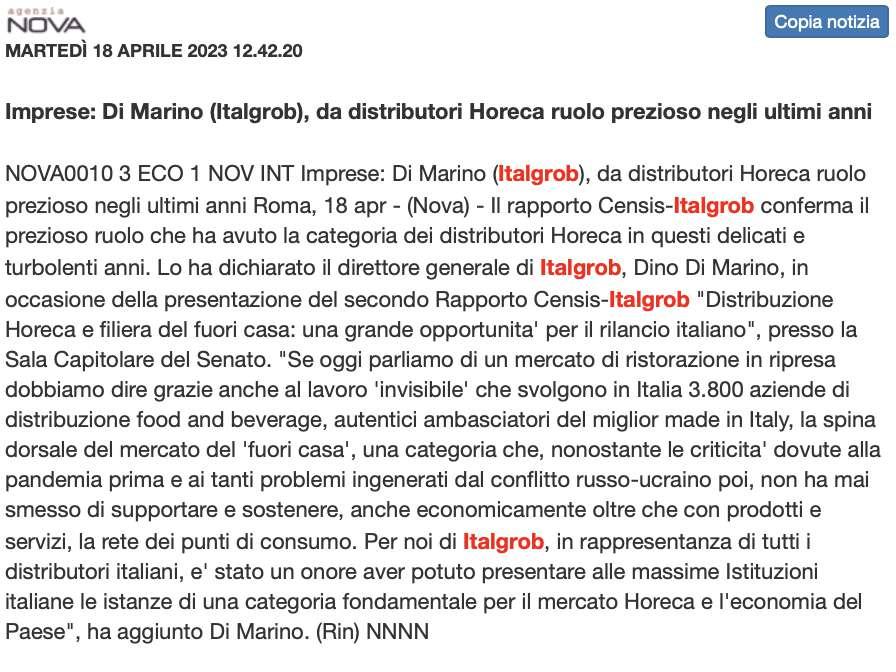 agenzia NOVA

Copia notizia

MARTEDÌ 18 APRILE 2023 12.42.20

Imprese: Di Marino (Italgrob), da distributori Horeca ruolo prezioso negli ultimi anni

NOVA0010 3 ECO 1 NOV INT Imprese: Di Marino (Italgrob), da distributori Horeca ruolo prezioso negli ultimi anni Roma, 18 apr - (Nova) - Il rapporto Censis-Italgrob conferma il prezioso ruolo che ha avuto la categoria dei distributori Horeca in questi delicati e turbolenti anni. Lo ha dichiarato il direttore generale di Italgrob, Dino Di Marino, in occasione della presentazione del secondo Rapporto Censis-Italgrob "Distribuzione Horeca e filiera del fuori casa: una grande opportunita' per il rilancio italiano", presso la Sala Capitolare del Senato. "Se oggi parliamo di un mercato di ristorazione in ripresa dobbiamo dire grazie anche al lavoro 'invisibile' che svolgono in Italia 3.800 aziende di distribuzione food and beverage, autentici ambasciatori del miglior made in Italy, la spina dorsale del mercato del 'fuori casa', una categoria che, nonostante le criticita' dovute alla pandemia prima e ai tanti problemi ingenerati dal conflitto russo-ucraino poi, non ha mai smesso di supportare e sostenere, anche economicamente oltre che con prodotti e servizi, la rete dei punti di consumo. Per noi di Italgrob, in rappresentanza di tutti i distributori italiani, e' stato un onore aver potuto presentare alle massime Istituzioni italiane le istanze di una categoria fondamentale per il mercato Horeca e l'economia del Paese", ha aggiunto Di Marino. (Rin) NNNN